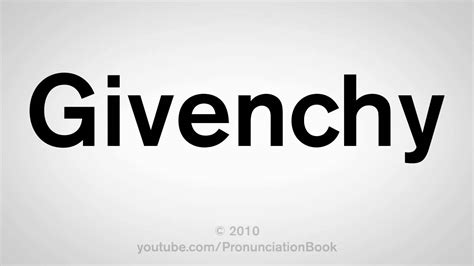 Givenchy

© 2010
youtube.com/PronunciationBook